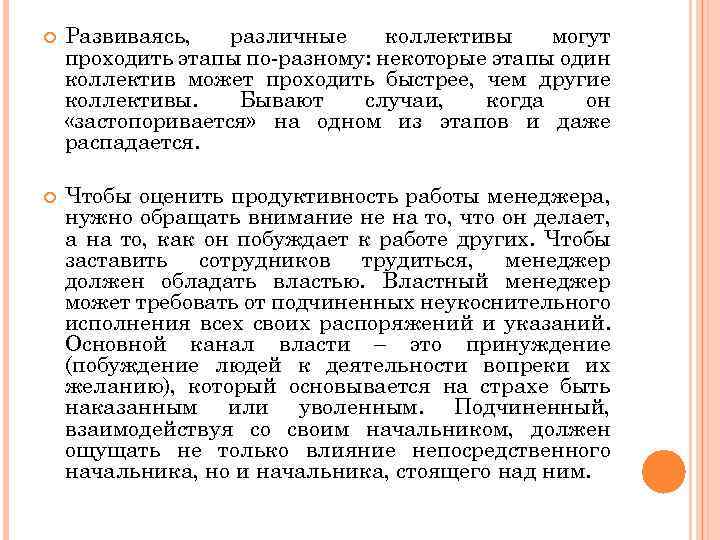 Развиваясь, различные коллективы могут проходить этапы по-разному: некоторые этапы один коллектив может проходить быстрее, чем другие коллективы. Бывают случаи, когда он «застопоривается» на одном из этапов и даже распадается.

Чтобы оценить продуктивность работы менеджера, нужно обращать внимание не на то, что он делает, а на то, как он побуждает к работе других. Чтобы заставить сотрудников трудиться, менеджер должен обладать властью. Властный менеджер может требовать от подчиненных неукоснительного исполнения всех своих распоряжений и указаний. Основной канал власти – это принуждение (побуждение людей к деятельности вопреки их желанию), который основывается на страхе быть наказанным или уволенным. Подчиненный, взаимодействуя со своим начальником, должен ощущать не только влияние непосредственного начальника, но и начальника, стоящего над ним.